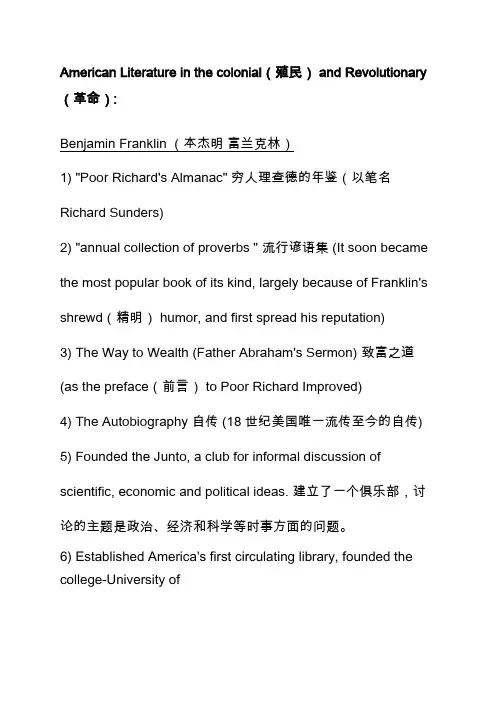 American Literature in the colonial（殖民） and Revolutionary（革命）:

Benjamin Franklin （本杰明 富兰克林）

1) "Poor Richard's Almanac" 穷人理查德的年鉴（以笔名 Richard Sunders)

2) "annual collection of proverbs " 流行谚语集 (It soon became the most popular book of its kind, largely because of Franklin's shrewd（精明） humor, and first spread his reputation)

3) The Way to Wealth (Father Abraham's Sermon) 致富之道 (as the preface（前言） to Poor Richard Improved)

4) The Autobiography 自传 (18 世纪美国唯一流传至今的自传)

5) Founded the Junto, a club for informal discussion of scientific, economic and political ideas. 建立了一个俱乐部，讨论的主题是政治、经济和科学等时事方面的问题。

6) Established America's first circulating library, founded the college-University of